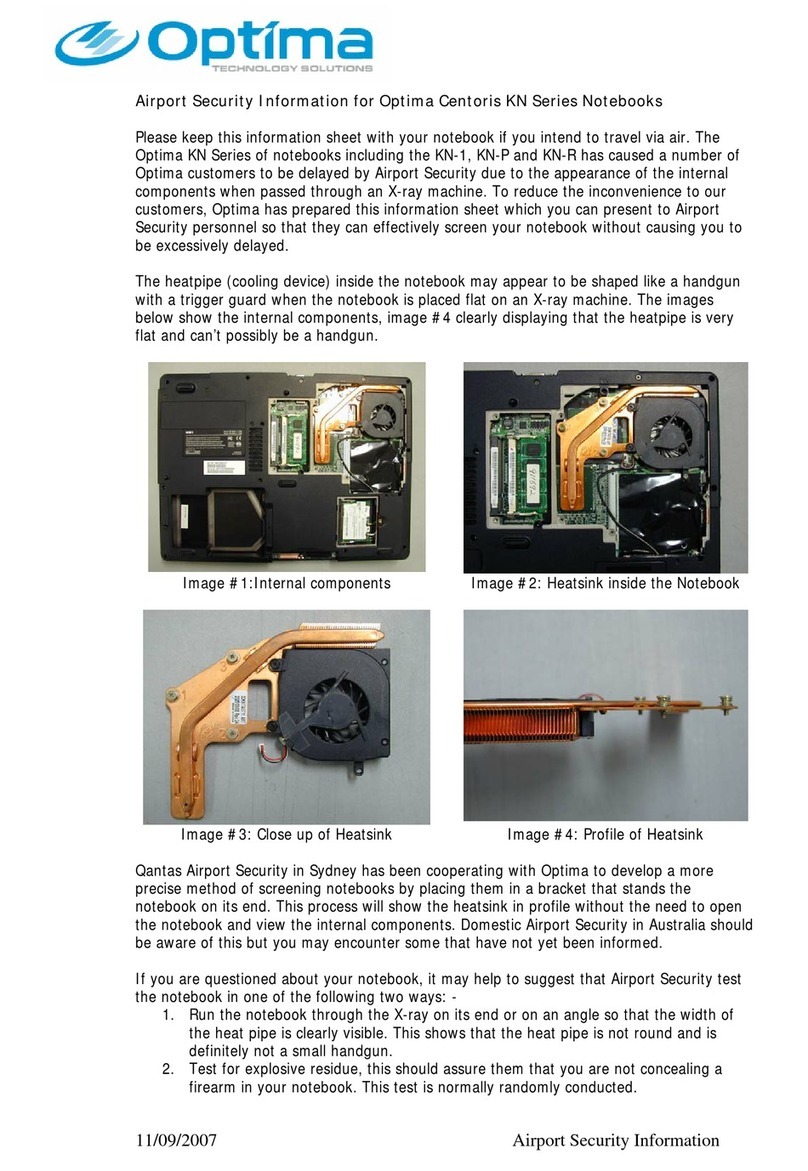 Optima
TECHNOLOGY SOLUTIONS

Airport Security Information for Optima Centoris KN Series Notebooks

Please keep this information sheet with your notebook if you intend to travel via air. The Optima KN Series of notebooks including the KN-1, KN-P and KN-R has caused a number of Optima customers to be delayed by Airport Security due to the appearance of the internal components when passed through an X-ray machine. To reduce the inconvenience to our customers, Optima has prepared this information sheet which you can present to Airport Security personnel so that they can effectively screen your notebook without causing you to be excessively delayed.

The heatpipe (cooling device) inside the notebook may appear to be shaped like a handgun with a trigger guard when the notebook is placed flat on an X-ray machine. The images below show the internal components, image #4 clearly displaying that the heatpipe is very flat and can't possibly be a handgun.

Image #1:Internal components

Image #2: Heatsink inside the Notebook

Image #3: Close up of Heatsink

Image #4: Profile of Heatsink

Qantas Airport Security in Sydney has been cooperating with Optima to develop a more precise method of screening notebooks by placing them in a bracket that stands the notebook on its end. This process will show the heatsink in profile without the need to open the notebook and view the internal components. Domestic Airport Security in Australia should be aware of this but you may encounter some that have not yet been informed.

If you are questioned about your notebook, it may help to suggest that Airport Security test the notebook in one of the following two ways: -
1. Run the notebook through the X-ray on its end or on an angle so that the width of the heat pipe is clearly visible. This shows that the heat pipe is not round and is definitely not a small handgun.
2. Test for explosive residue, this should assure them that you are not concealing a firearm in your notebook. This test is normally randomly conducted.

11/09/2007

Airport Security Information